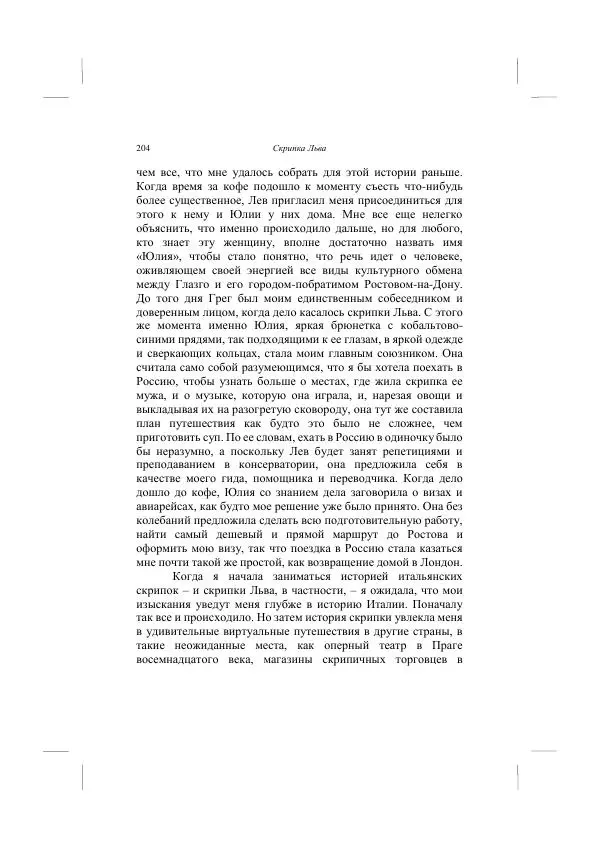 204 Скрипка Льва

чем все, что мне удалось собрать для этой истории раньше. Когда время за кофе подошло к моменту съесть что-нибудь более существенное, Лев пригласил меня присоединиться для этого к нему и Юлии у них дома. Мне все еще нелегко объяснить, что именно происходило дальше, но для любого, кто знает эту женщину, вполне достаточно назвать имя «Юлия», чтобы стало понятно, что речь идет о человеке, оживляющем своей энергией все виды культурного обмена между Глазго и его городом-побратимом Ростовом-на-Дону. До того дня Грег был моим единственным собеседником и доверенным лицом, когда дело касалось скрипки Льва. С этого же момента именно Юлия, яркая брюнетка с кобальтово-синими прядями, так подходящими к ее глазам, в яркой одежде и сверкающих кольцах, стала моим главным союзником. Она считала само собой разумеющимся, что я бы хотела поехать в Россию, чтобы узнать больше о местах, где жила скрипка ее мужа, и о музыке, которую она играла, и, нарезая овощи и выкладывая их на разогретую сковороду, она тут же составила план путешествия как будто это было не сложнее, чем приготовить суп. По ее словам, ехать в Россию в одиночку было бы неразумно, а поскольку Лев будет занят репетициями и преподаванием в консерватории, она предложила себя в качестве моего гида, помощника и переводчика. Когда дело дошло до кофе, Юлия со знанием дела заговорила о визах и авиарейсах, как будто мое решение уже было принято. Она без колебаний предложила сделать всю подготовительную работу, найти самый дешевый и прямой маршрут до Ростова и оформить мою визу, так что поездка в Россию стала казаться мне почти такой же простой, как возвращение домой в Лондон.

Когда я начала заниматься историей итальянских скрипок – и скрипки Льва, в частности, – я ожидала, что мои изыскания уведут меня глубже в историю Италии. Поначалу так все и происходило. Но затем история скрипки увлекла меня в удивительные виртуальные путешествия в другие страны, в такие неожиданные места, как оперный театр в Праге восемнадцатого века, магазины скрипичных торговцев в